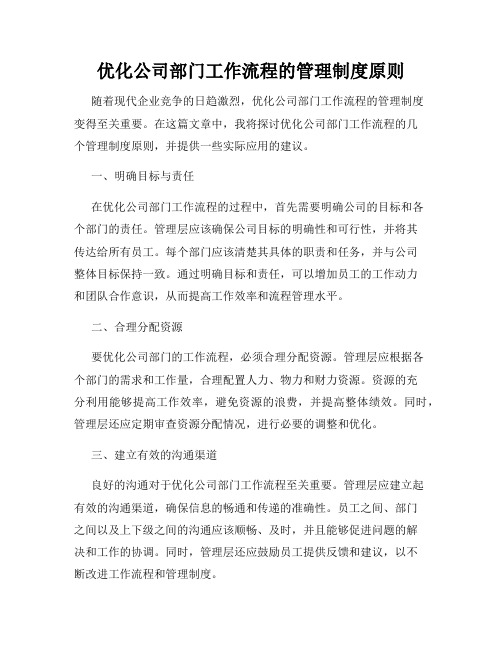 优化公司部门工作流程的管理制度原则

随着现代企业竞争的日趋激烈，优化公司部门工作流程的管理制度变得至关重要。在这篇文章中，我将探讨优化公司部门工作流程的几个管理制度原则，并提供一些实际应用的建议。

一、明确目标与责任

在优化公司部门工作流程的过程中，首先需要明确公司的目标和各个部门的责任。管理层应该确保公司目标的明确性和可行性，并将其传达给所有员工。每个部门应该清楚其具体的职责和任务，并与公司整体目标保持一致。通过明确目标和责任，可以增加员工的工作动力和团队合作意识，从而提高工作效率和流程管理水平。

二、合理分配资源

要优化公司部门的工作流程，必须合理分配资源。管理层应根据各个部门的需求和工作量，合理配置人力、物力和财力资源。资源的充分利用能够提高工作效率，避免资源的浪费，并提高整体绩效。同时，管理层还应定期审查资源分配情况，进行必要的调整和优化。

三、建立有效的沟通渠道

良好的沟通对于优化公司部门工作流程至关重要。管理层应建立起有效的沟通渠道，确保信息的畅通和传递的准确性。员工之间、部门之间以及上下级之间的沟通应该顺畅、及时，并且能够促进问题的解决和工作的协调。同时，管理层还应鼓励员工提供反馈和建议，以不断改进工作流程和管理制度。